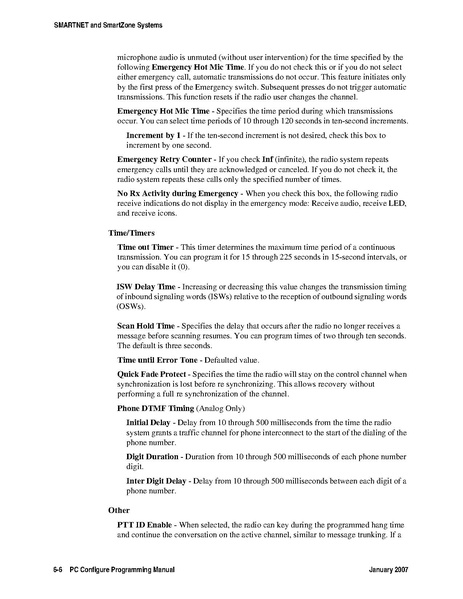 SMARTNET and SmartZone Systems

microphone audio is unmuted (without user intervention) for the time specified by the following Emergency Hot Mic Time. If you do not check this or if you do not select either emergency call, automatic transmissions do not occur. This feature initiates only by the first press of the Emergency switch. Subsequent presses do not trigger automatic transmissions. This function resets if the radio user changes the channel.

Emergency Hot Mic Time - Specifies the time period during which transmissions occur. You can select time periods of 10 through 120 seconds in ten-second increments.

Increment by 1 - If the ten-second increment is not desired, check this box to increment by one second.

Emergency Retry Counter - If you check Inf (infinite), the radio system repeats emergency calls until they are acknowledged or canceled. If you do not check it, the radio system repeats these calls only the specified number of times.

No Rx Activity during Emergency - When you check this box, the following radio receive indications do not display in the emergency mode: Receive audio, receive LED, and receive icons.

Time/Timers

Time out Timer - This timer determines the maximum time period of a continuous transmission. You can program it for 15 through 225 seconds in 15-second intervals, or you can disable it (0).

ISW Delay Time - Increasing or decreasing this value changes the transmission timing of inbound signaling words (ISWs) relative to the reception of outbound signaling words (OSWs).

Scan Hold Time - Specifies the delay that occurs after the radio no longer receives a message before scanning resumes. You can program times of two through ten seconds. The default is three seconds.

Time until Error Tone - Defaulted value.

Quick Fade Protect - Specifies the time the radio will stay on the control channel when synchronization is lost before re synchronizing. This allows recovery without performing a full re synchronization of the channel.

Phone DTMF Timing (Analog Only)

Initial Delay - Delay from 10 through 500 milliseconds from the time the radio system grants a traffic channel for phone interconnect to the start of the dialing of the phone number.

Digit Duration - Duration from 10 through 500 milliseconds of each phone number digit.

Inter Digit Delay - Delay from 10 through 500 milliseconds between each digit of a phone number.

Other

PTT ID Enable - When selected, the radio can key during the programmed hang time and continue the conversation on the active channel, similar to message trunking. If a

6-6 PC Configure Programming Manual January 2007